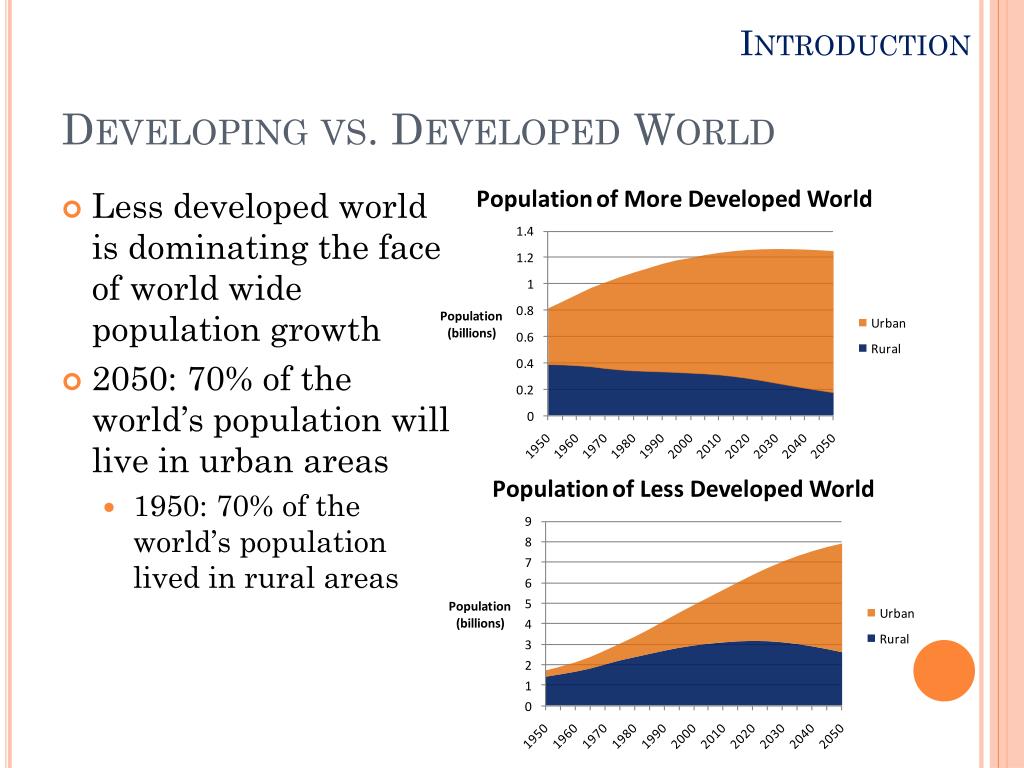 INTRODUCTION

DEVELOPING VS. DEVELOPED WORLD

Less developed world is dominating the face of world wide population growth

2050: 70% of the world's population will live in urban areas

1950: 70% of the world's population lived in rural areas

Population of More Developed World

Population (billions)

1.4
1.2
1
0.8
0.6
0.4
0.2
0

1950 1960 1970 1980 1990 2000 2010 2020 2030 2040 2050

Urban
Rural

Population of Less Developed World

Population (billions)

9
8
7
6
5
4
3
2
1
0

1950 1960 1970 1980 1990 2000 2010 2020 2030 2040 2050

Urban
Rural